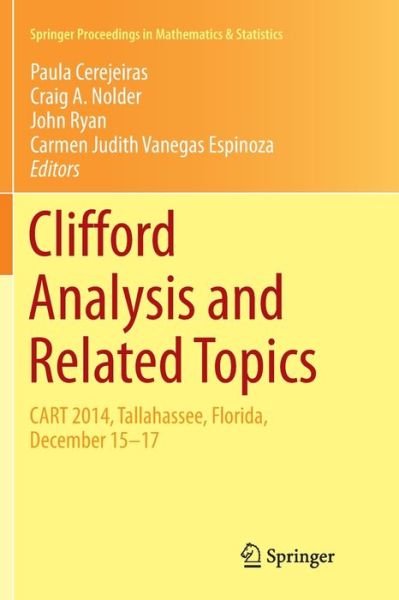 Springer Proceedings in Mathematics & Statistics

Paula Cerejeiras
Craig A. Nolder
John Ryan
Carmen Judith Vanegas Espinoza
Editors

Clifford Analysis and Related Topics

CART 2014, Tallahassee, Florida, December 15–17

Springer